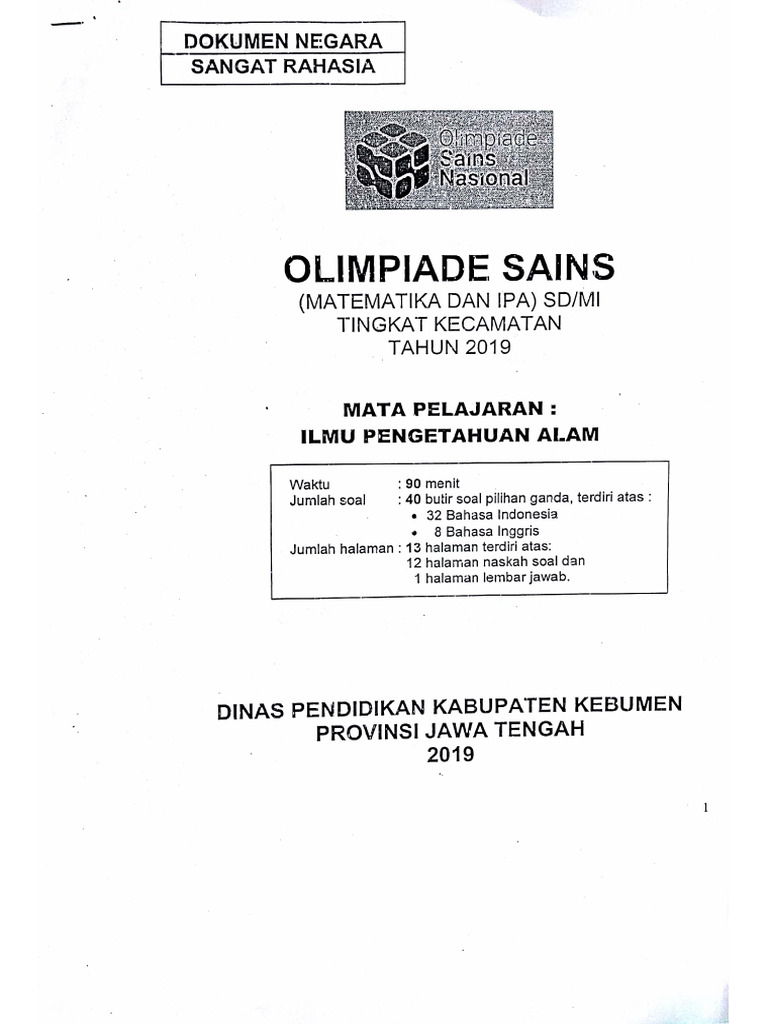 DOKUMEN NEGARA
SANGAT RAHASIA

Olimpiade Sains Nasional

OLIMPIADE SAINS
(MATEMATIKA DAN IPA) SD/MI
TINGKAT KECAMATAN
TAHUN 2019

MATA PELAJARAN :
ILMU PENGETAHUAN ALAM

Waktu : 90 menit
Jumlah soal : 40 butir soal pilihan ganda, terdiri atas :
• 32 Bahasa Indonesia
• 8 Bahasa Inggris
Jumlah halaman : 13 halaman terdiri atas:
12 halaman naskah soal dan
1 halaman lembar jawab.

DINAS PENDIDIKAN KABUPATEN KEBUMEN
PROVINSI JAWA TENGAH
2019

1